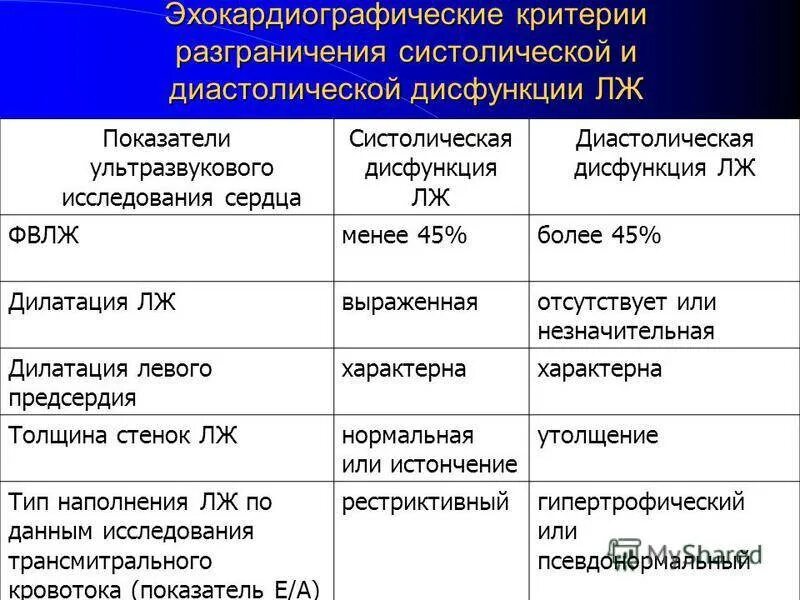 Эхокардиографические критерии разграничения систолической и диастолической дисфункции ЛЖ

| Показатели ультразвукового исследования сердца | Систолическая дисфункция ЛЖ | Диастолическая дисфункция ЛЖ |
|---|---|---|
| ФВЛЖ | менее 45% | более 45% |
| Дилатация ЛЖ | выраженная | отсутствует или незначительная |
| Дилатация левого предсердия | характерна | характерна |
| Толщина стенок ЛЖ | нормальная или истончение | утолщение |
| Тип наполнения ЛЖ по данным исследования трансмитрального кровотока (показатель Е/А) | рестриктивный | гипертрофический или псевдонормальный |

MyShared